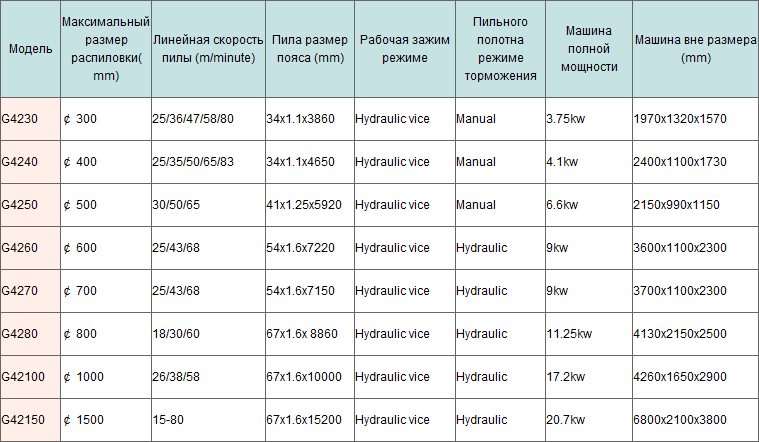 | Модель | Максимальный размер распиловки( mm) | Линейная скорость пилы (m/minute) | Пила размер пояса (mm) | Рабочая зажим режиме | Пильного полотна режиме торможения | Машина полной мощности | Машина вне размера (mm) |
|---|---|---|---|---|---|---|---|
| G4230 | ¢ 300 | 25/36/47/58/80 | 34x1.1x3860 | Hydraulic vice | Manual | 3.75kw | 1970x1320x1570 |
| G4240 | ¢ 400 | 25/35/50/65/83 | 34x1.1x4650 | Hydraulic vice | Manual | 4.1kw | 2400x1100x1730 |
| G4250 | ¢ 500 | 30/50/65 | 41x1.25x5920 | Hydraulic vice | Manual | 6.6kw | 2150x990x1150 |
| G4260 | ¢ 600 | 25/43/68 | 54x1.6x7220 | Hydraulic vice | Hydraulic | 9kw | 3600x1100x2300 |
| G4270 | ¢ 700 | 25/43/68 | 54x1.6x7150 | Hydraulic vice | Hydraulic | 9kw | 3700x1100x2300 |
| G4280 | ¢ 800 | 18/30/60 | 67x1.6x 8860 | Hydraulic vice | Hydraulic | 11.25kw | 4130x2150x2500 |
| G42100 | ¢ 1000 | 26/38/58 | 67x1.6x10000 | Hydraulic vice | Hydraulic | 17.2kw | 4260x1650x2900 |
| G42150 | ¢ 1500 | 15-80 | 67x1.6x15200 | Hydraulic vice | Hydraulic | 20.7kw | 6800x2100x3800 |